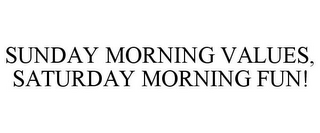 SUNDAY MORNING VALUES, SATURDAY MORNING FUN!